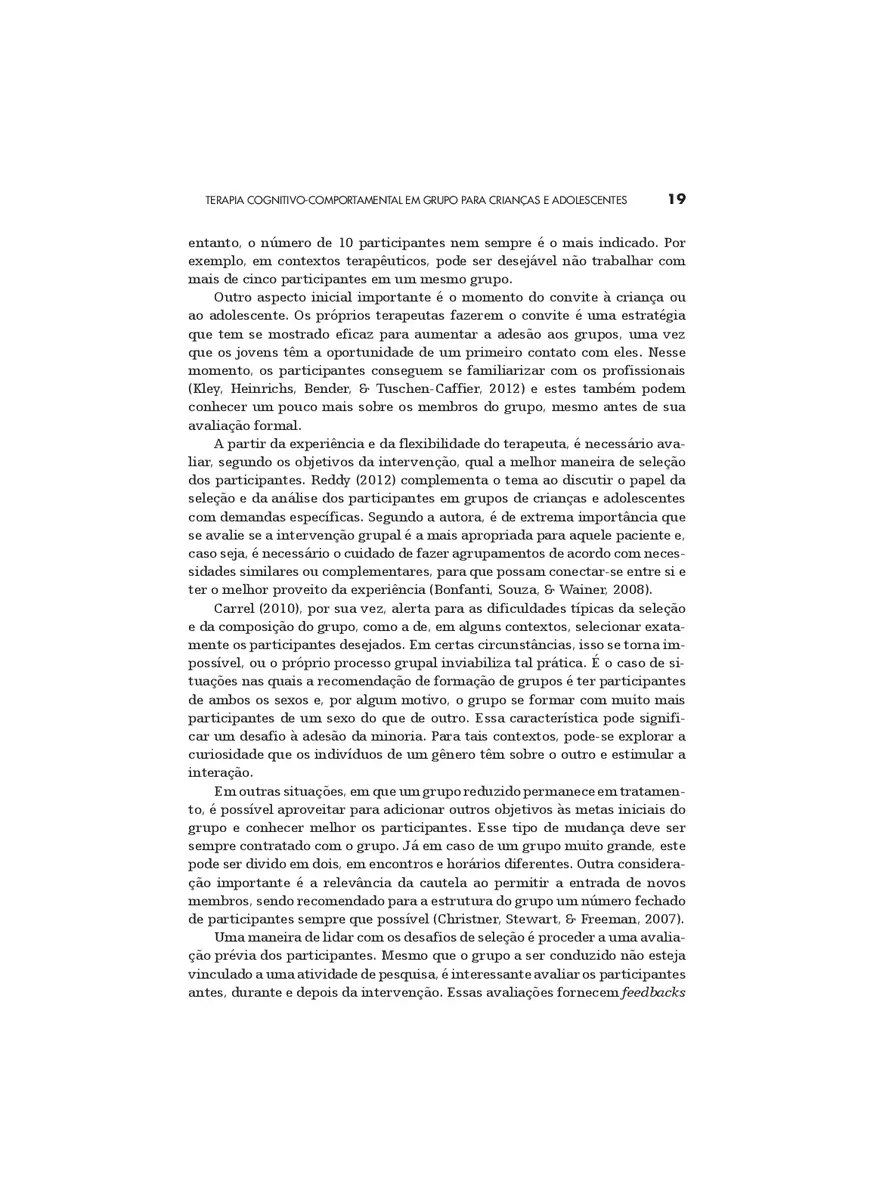 TERAPIA COGNITIVO-COMPORTAMENTAL EM GRUPO PARA CRIANÇAS E ADOLESCENTES 19

entanto, o número de 10 participantes nem sempre é o mais indicado. Por exemplo, em contextos terapêuticos, pode ser desejável não trabalhar com mais de cinco participantes em um mesmo grupo.

Outro aspecto inicial importante é o momento do convite à criança ou ao adolescente. Os próprios terapeutas fazerem o convite é uma estratégia que tem se mostrado eficaz para aumentar a adesão aos grupos, uma vez que os jovens têm a oportunidade de um primeiro contato com eles. Nesse momento, os participantes conseguem se familiarizar com os profissionais (Kley, Heinrichs, Bender, & Tuschen-Caffier, 2012) e estes também podem conhecer um pouco mais sobre os membros do grupo, mesmo antes de sua avaliação formal.

A partir da experiência e da flexibilidade do terapeuta, é necessário avaliar, segundo os objetivos da intervenção, qual a melhor maneira de seleção dos participantes. Reddy (2012) complementa o tema ao discutir o papel da seleção e da análise dos participantes em grupos de crianças e adolescentes com demandas específicas. Segundo a autora, é de extrema importância que se avalie se a intervenção grupal é a mais apropriada para aquele paciente e, caso seja, é necessário o cuidado de fazer agrupamentos de acordo com necessidades similares ou complementares, para que possam conectar-se entre si e ter o melhor proveito da experiência (Bonfanti, Souza, & Wainer, 2008).

Carrel (2010), por sua vez, alerta para as dificuldades típicas da seleção e da composição do grupo, como a de, em alguns contextos, selecionar exatamente os participantes desejados. Em certas circunstâncias, isso se torna impossível, ou o próprio processo grupal inviabiliza tal prática. É o caso de situações nas quais a recomendação de formação de grupos é ter participantes de ambos os sexos e, por algum motivo, o grupo se formar com muito mais participantes de um sexo do que de outro. Essa característica pode significar um desafio à adesão da minoria. Para tais contextos, pode-se explorar a curiosidade que os indivíduos de um gênero têm sobre o outro e estimular a interação.

Em outras situações, em que um grupo reduzido permanece em tratamento, é possível aproveitar para adicionar outros objetivos às metas iniciais do grupo e conhecer melhor os participantes. Esse tipo de mudança deve ser sempre contratado com o grupo. Já em caso de um grupo muito grande, este pode ser divido em dois, em encontros e horários diferentes. Outra consideração importante é a relevância da cautela ao permitir a entrada de novos membros, sendo recomendado para a estrutura do grupo um número fechado de participantes sempre que possível (Christner, Stewart, & Freeman, 2007).

Uma maneira de lidar com os desafios de seleção é proceder a uma avaliação prévia dos participantes. Mesmo que o grupo a ser conduzido não esteja vinculado a uma atividade de pesquisa, é interessante avaliar os participantes antes, durante e depois da intervenção. Essas avaliações fornecem feedbacks